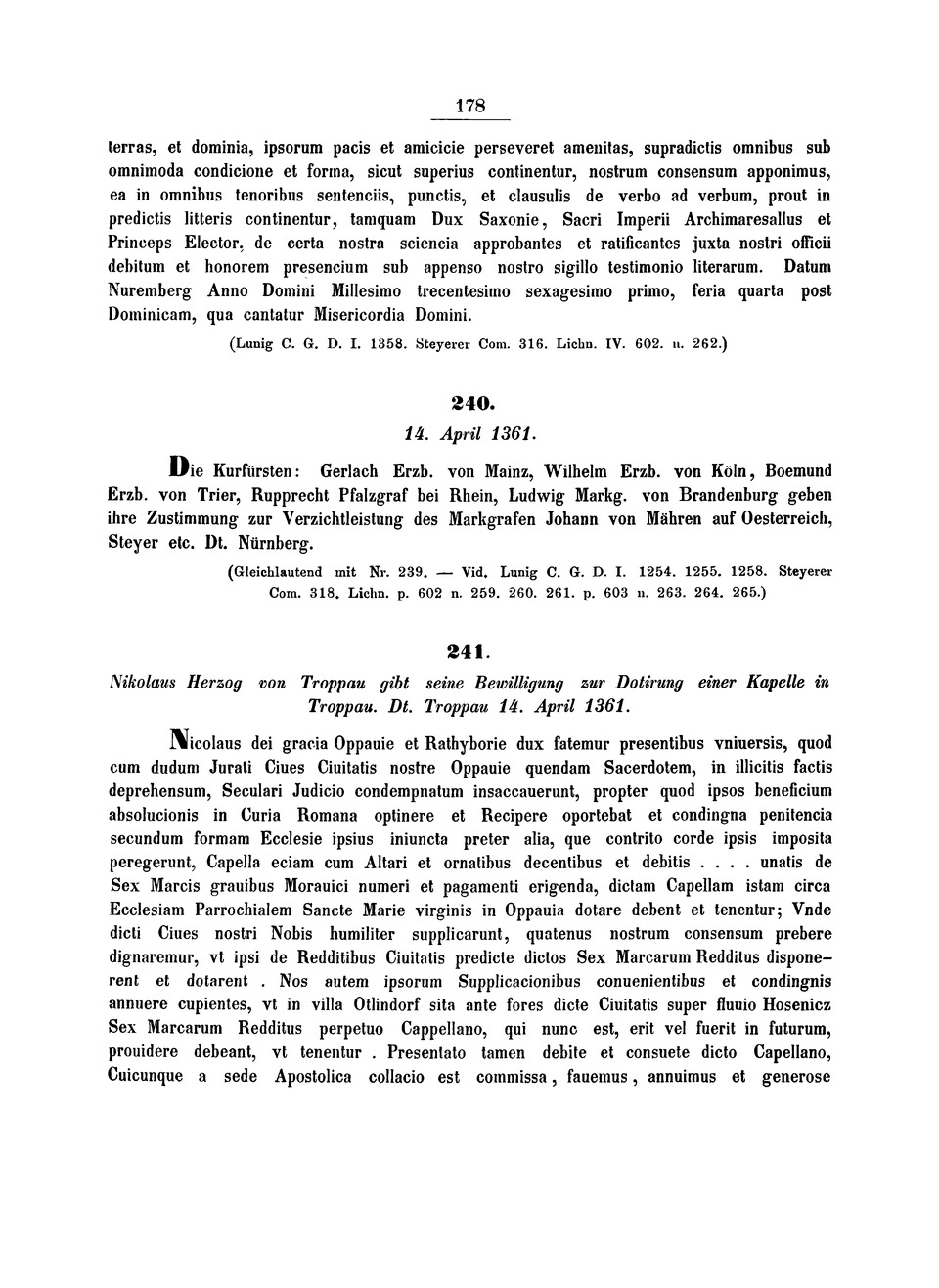 178

terras, et dominia, ipsorum pacis et amicicie perseveret amenitas, supradictis omnibus sub omnimoda condicione et forma, sicut superius continentur, nostrum consensum apponimus, ea in omnibus tenoribus sentenciis, punctis, et clausulis de verbo ad verbum, prout in predictis litteris continentur, tamquam Dux Saxonie, Sacri Imperii Archimaresallus et Princeps Elector, de certa nostra sciencia approbantes et ratificantes juxta nostri officii debitum et honorem presencium sub appenso nostro sigillo testimonio literarum. Datum Nuremberg Anno Domini Millesimo trecentesimo sexagesimo primo, feria quarta post Dominicam, qua cantatur Misericordia Domini.

(Lunig C. G. D. I. 1358. Steyerer Com. 316. Lichn. IV. 602. n. 262.)

240.

14. April 1361.

Die Kurfürsten: Gerlach Erzb. von Mainz, Wilhelm Erzb. von Köln, Boemund Erzb. von Trier, Rupprecht Pfalzgraf bei Rhein, Ludwig Markg. von Brandenburg geben ihre Zustimmung zur Verzichtleistung des Markgrafen Johann von Mähren auf Oesterreich, Steyer etc. Dt. Nürnberg.

(Gleichlautend mit Nr. 239. — Vid. Lunig C. G. D. I. 1254. 1255. 1258. Steyerer Com. 318. Lichn. p. 602 n. 259. 260. 261. p. 603 n. 263. 264. 265.)

241.

Nikolaus Herzog von Troppau gibt seine Bewilligung zur Dotirung einer Kapelle in Troppau. Dt. Troppau 14. April 1361.

Nicolaus dei gracia Oppauie et Rathyborie dux fatemur presentibus vniuersis, quod cum dudum Jurati Ciues Ciuitatis nostre Oppauie quendam Sacerdotem, in illicitis factis deprehensum, Seculari Judicio condempnatum insaccauerunt, propter quod ipsos beneficium absolucionis in Curia Romana optinere et Recipere oportebat et condingna penitencia secundum formam Ecclesie ipsius iniuncta preter alia, que contrito corde ipsis imposita peregerunt, Capella eciam cum Altari et ornatibus decentibus et debitis . . . . unatis de Sex Marcis grauibus Morauici numeri et pagamenti erigenda, dictam Capellam istam circa Ecclesiam Parrochialem Sancte Marie virginis in Oppauia dotare debent et tenentur; Vnde dicti Ciues nostri Nobis humiliter supplicarunt, quatenus nostrum consensum prebere dignaremur, vt ipsi de Redditibus Ciuitatis predicte dictos Sex Marcarum Redditus disponerent et dotarent . Nos autem ipsorum Supplicacionibus conuenientibus et condingnis annuere cupientes, vt in villa Otlindorf sita ante fores dicte Ciuitatis super fluuio Hosenicz Sex Marcarum Redditus perpetuo Cappellano, qui nunc est, erit vel fuerit in futurum, prouidere debeant, vt tenentur . Presentato tamen debite et consuete dicto Capellano, Cuicunque a sede Apostolica collacio est commissa, fauemus, annuimus et generose